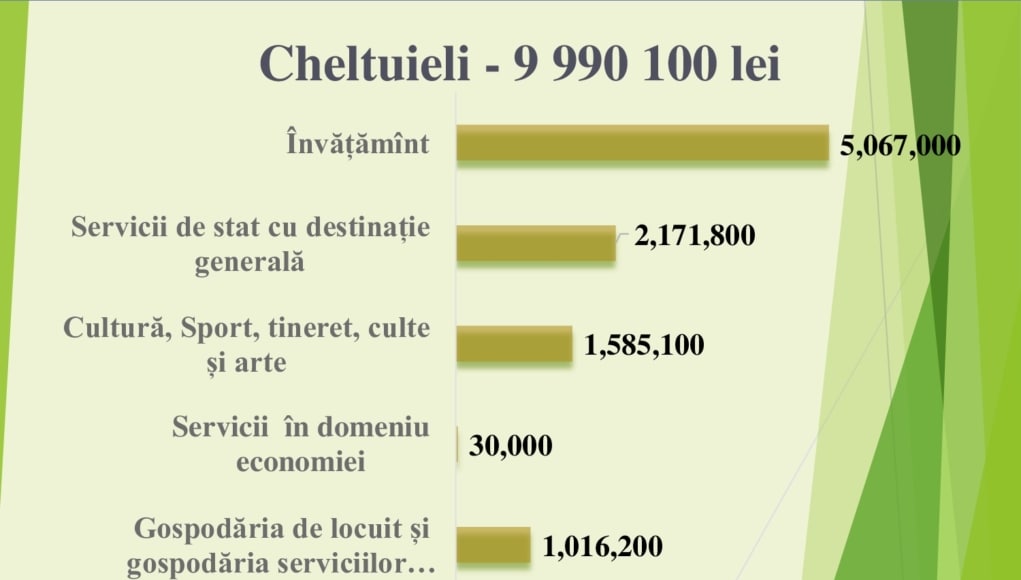 Cheltuieli - 9 990 100 lei

Învățămînt

5,067,000

Servicii de stat cu destinație generală

2,171,800

Cultură, Sport, tineret, culte și arte

1,585,100

Servicii în domeniu economiei

30,000

Gospodăria de locuit și gospodăria serviciilor…

1,016,200